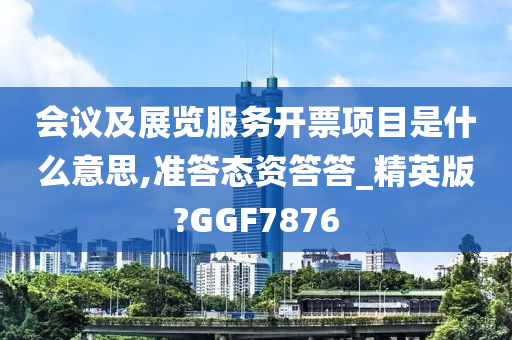 会议及展览服务开票项目是什么意思,准答态资答答_精英版?GGF7876